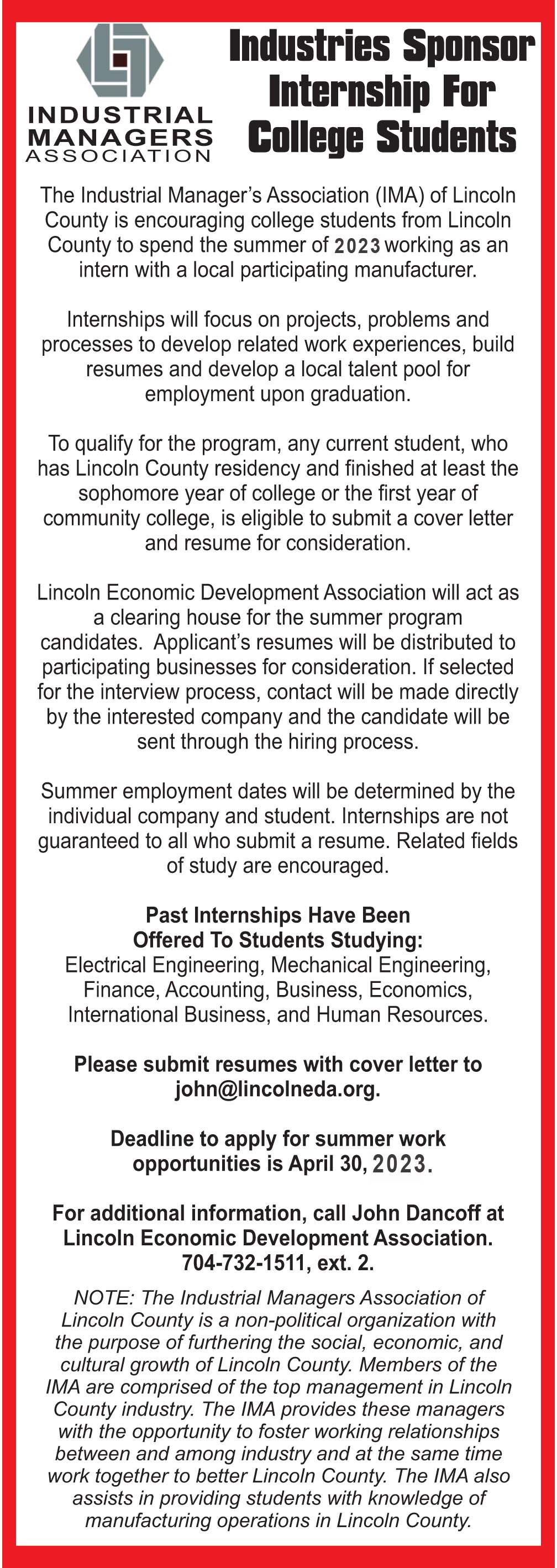 INDUSTRIAL MANAGERS ASSOCIATION

Industries Sponsor Internship For College Students

The Industrial Manager's Association (IMA) of Lincoln County is encouraging college students from Lincoln County to spend the summer of 2023 working as an intern with a local participating manufacturer.

Internships will focus on projects, problems and processes to develop related work experiences, build resumes and develop a local talent pool for employment upon graduation.

To qualify for the program, any current student, who has Lincoln County residency and finished at least the sophomore year of college or the first year of community college, is eligible to submit a cover letter and resume for consideration.

Lincoln Economic Development Association will act as a clearing house for the summer program candidates. Applicant's resumes will be distributed to participating businesses for consideration. If selected for the interview process, contact will be made directly by the interested company and the candidate will be sent through the hiring process.

Summer employment dates will be determined by the individual company and student. Internships are not guaranteed to all who submit a resume. Related fields of study are encouraged.

Past Internships Have Been Offered To Students Studying:
Electrical Engineering, Mechanical Engineering, Finance, Accounting, Business, Economics, International Business, and Human Resources.

Please submit resumes with cover letter to john@lincolneda.org.

Deadline to apply for summer work opportunities is April 30, 2023.

For additional information, call John Dancoff at Lincoln Economic Development Association. 704-732-1511, ext. 2.

NOTE: The Industrial Managers Association of Lincoln County is a non-political organization with the purpose of furthering the social, economic, and cultural growth of Lincoln County. Members of the IMA are comprised of the top management in Lincoln County industry. The IMA provides these managers with the opportunity to foster working relationships between and among industry and at the same time work together to better Lincoln County. The IMA also assists in providing students with knowledge of manufacturing operations in Lincoln County.